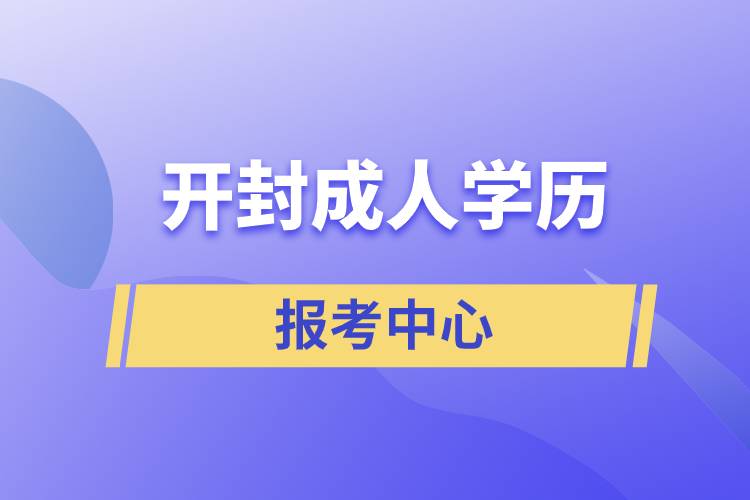 开封成人学历

报考中心